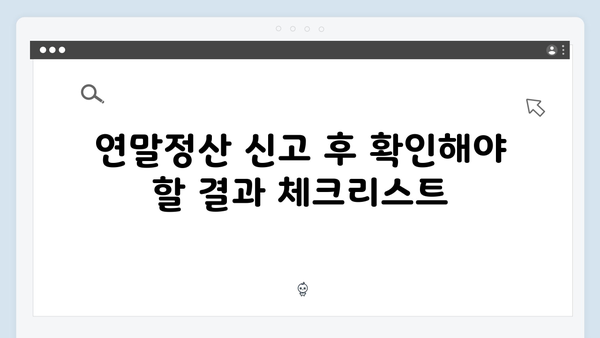 연말정산 신고 후 확인해야 할 결과 체크리스트